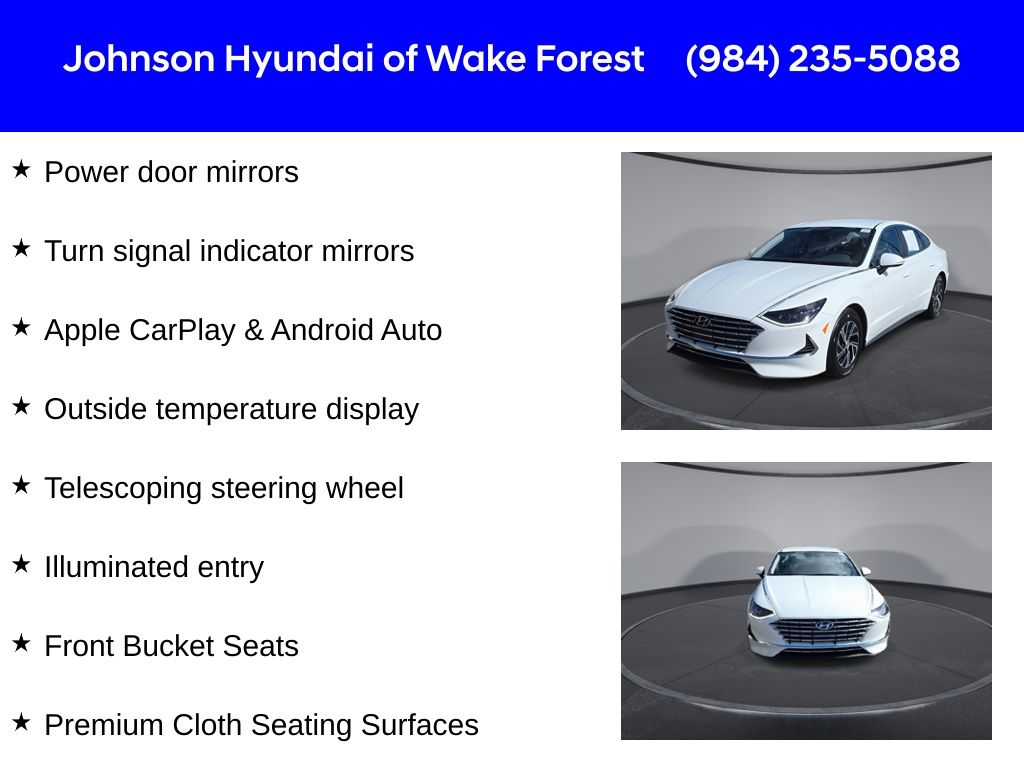 Johnson Hyundai of Wake Forest (984) 235-5088

★ Power door mirrors

★ Turn signal indicator mirrors

★ Apple CarPlay & Android Auto

★ Outside temperature display

★ Telescoping steering wheel

★ Illuminated entry

★ Front Bucket Seats

★ Premium Cloth Seating Surfaces